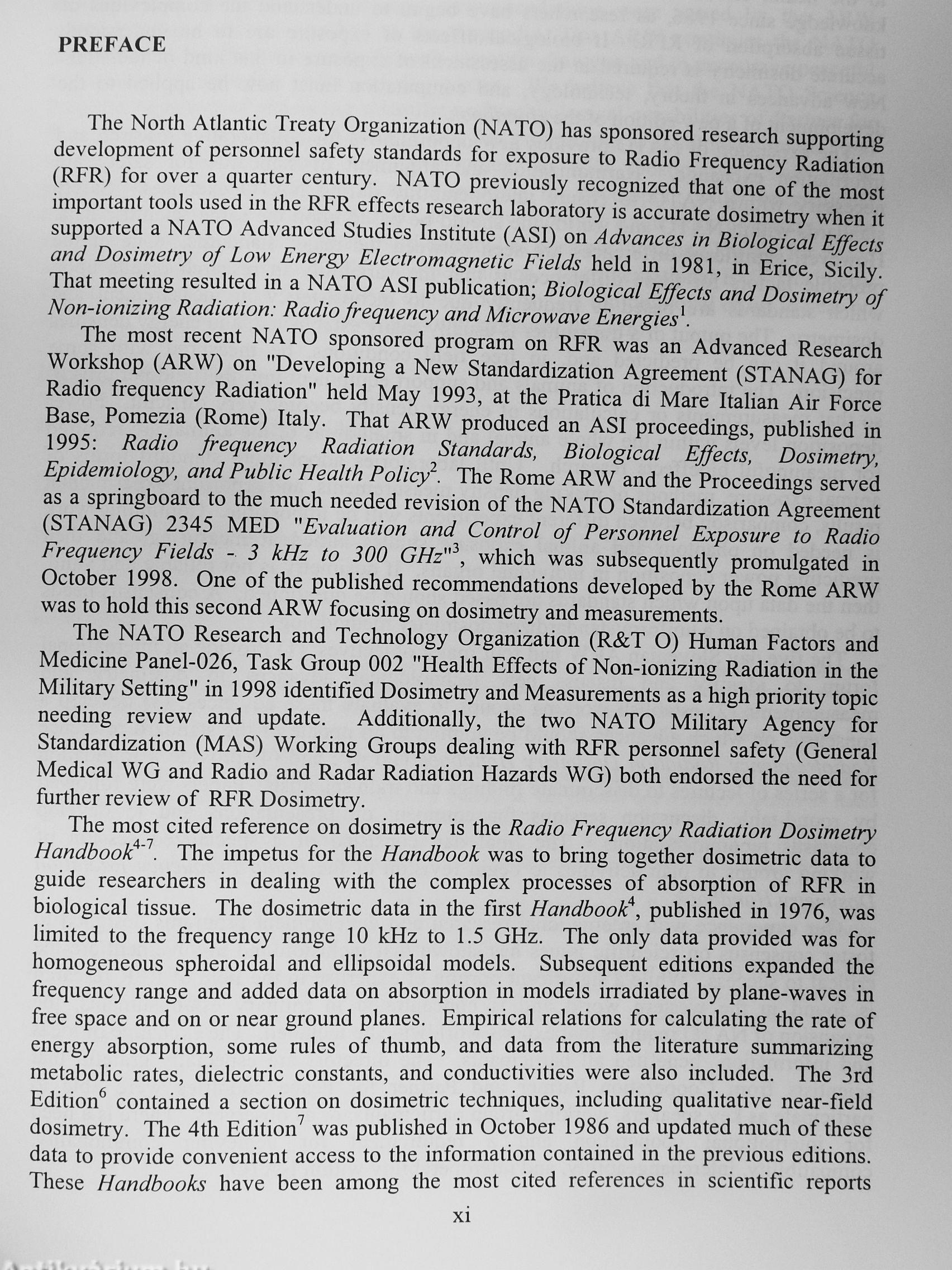 PREFACE

The North Atlantic Treaty Organization (NATO) has sponsored research supporting development of personnel safety standards for exposure to Radio Frequency Radiation (RFR) for over a quarter century. NATO previously recognized that one of the most important tools used in the RFR effects research laboratory is accurate dosimetry when it supported a NATO Advanced Studies Institute (ASI) on Advances in Biological Effects and Dosimetry of Low Energy Electromagnetic Fields held in 1981, in Erice, Sicily. That meeting resulted in a NATO ASI publication; Biological Effects and Dosimetry of Non-ionizing Radiation: Radio frequency and Microwave Energies$^1$.

The most recent NATO sponsored program on RFR was an Advanced Research Workshop (ARW) on "Developing a New Standardization Agreement (STANAG) for Radio frequency Radiation" held May 1993, at the Pratica di Mare Italian Air Force Base, Pomezia (Rome) Italy. That ARW produced an ASI proceedings, published in 1995: Radio frequency Radiation Standards, Biological Effects, Dosimetry, Epidemiology, and Public Health Policy$^2$. The Rome ARW and the Proceedings served as a springboard to the much needed revision of the NATO Standardization Agreement (STANAG) 2345 MED "Evaluation and Control of Personnel Exposure to Radio Frequency Fields - 3 kHz to 300 GHz"$^3$, which was subsequently promulgated in October 1998. One of the published recommendations developed by the Rome ARW was to hold this second ARW focusing on dosimetry and measurements.

The NATO Research and Technology Organization (R&T O) Human Factors and Medicine Panel-026, Task Group 002 "Health Effects of Non-ionizing Radiation in the Military Setting" in 1998 identified Dosimetry and Measurements as a high priority topic needing review and update. Additionally, the two NATO Military Agency for Standardization (MAS) Working Groups dealing with RFR personnel safety (General Medical WG and Radio and Radar Radiation Hazards WG) both endorsed the need for further review of RFR Dosimetry.

The most cited reference on dosimetry is the Radio Frequency Radiation Dosimetry Handbook$^{4-7}$. The impetus for the Handbook was to bring together dosimetric data to guide researchers in dealing with the complex processes of absorption of RFR in biological tissue. The dosimetric data in the first Handbook$^4$, published in 1976, was limited to the frequency range 10 kHz to 1.5 GHz. The only data provided was for homogeneous spheroidal and ellipsoidal models. Subsequent editions expanded the frequency range and added data on absorption in models irradiated by plane-waves in free space and on or near ground planes. Empirical relations for calculating the rate of energy absorption, some rules of thumb, and data from the literature summarizing metabolic rates, dielectric constants, and conductivities were also included. The 3rd Edition$^6$ contained a section on dosimetric techniques, including qualitative near-field dosimetry. The 4th Edition$^7$ was published in October 1986 and updated much of these data to provide convenient access to the information contained in the previous editions. These Handbooks have been among the most cited references in scientific reports

xi